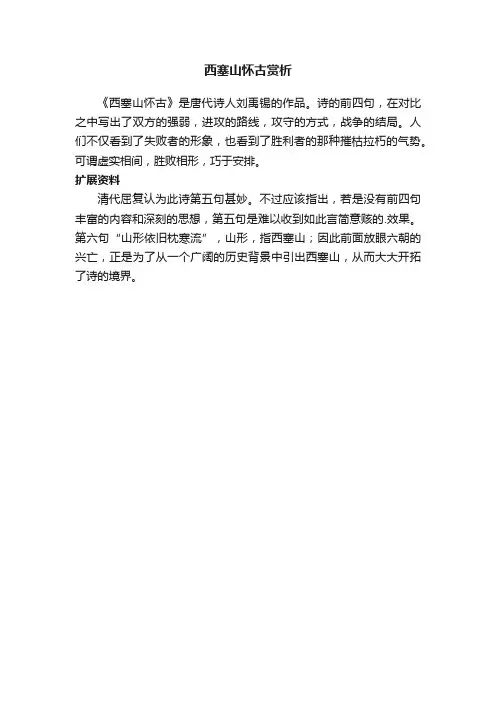 西塞山怀古赏析

《西塞山怀古》是唐代诗人刘禹锡的作品。诗的前四句，在对比之中写出了双方的强弱，进攻的路线，攻守的方式，战争的结局。人们不仅看到了失败者的形象，也看到了胜利者的那种摧枯拉朽的气势。可谓虚实相间，胜败相形，巧于安排。

扩展资料

清代屈复认为此诗第五句甚妙。不过应该指出，若是没有前四句丰富的内容和深刻的思想，第五句是难以收到如此言简意赅的.效果。第六句“山形依旧枕寒流”，山形，指西塞山；因此前面放眼六朝的兴亡，正是为了从一个广阔的历史背景中引出西塞山，从而大大开拓了诗的境界。